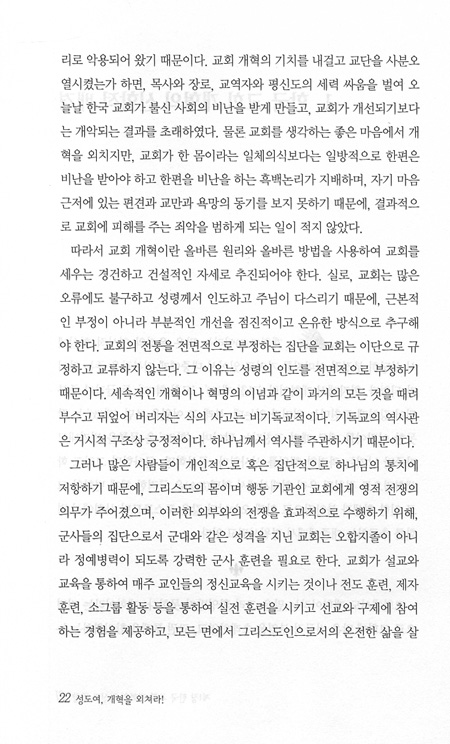 리로 악용되어 왔기 때문이다. 교회 개혁의 기치를 내걸고 교단을 사분오열시켰는가 하면, 목사와 장로, 교역자와 평신도의 세력 싸움을 벌여 오늘날 한국 교회가 불신 사회의 비난을 받게 만들고, 교회가 개선되기보다는 개악되는 결과를 초래하였다. 물론 교회를 생각하는 좋은 마음에서 개혁을 외치지만, 교회가 한 몸이라는 일체의식보다는 일방적으로 한편은 비난을 받아야 하고 한편을 비난을 하는 흑백논리가 지배하며, 자기 마음 근저에 있는 편견과 교만과 욕망의 동기를 보지 못하기 때문에, 결과적으로 교회에 피해를 주는 죄악을 범하게 되는 일이 적지 않았다.

따라서 교회 개혁이란 올바른 원리와 올바른 방법을 사용하여 교회를 세우는 경건하고 건설적인 자세로 추진되어야 한다. 실로, 교회는 많은 오류에도 불구하고 성령께서 인도하고 주님이 다스리기 때문에, 근본적인 부정이 아니라 부분적인 개선을 점진적이고 온유한 방식으로 추구해야 한다. 교회의 전통을 전면적으로 부정하는 집단을 교회는 이단으로 규정하고 교류하지 않는다. 그 이유는 성령의 인도를 전면적으로 부정하기 때문이다. 세속적인 개혁이나 혁명의 이념과 같이 과거의 모든 것을 때려 부수고 뒤엎어 버리자는 식의 사고는 비기독교적이다. 기독교의 역사관은 거시적 구조상 긍정적이다. 하나님께서 역사를 주관하시기 때문이다.

그러나 많은 사람들이 개인적으로 혹은 집단적으로 하나님의 통치에 저항하기 때문에, 그리스도의 몸이며 행동 기관인 교회에게 영적 전쟁의 의무가 주어졌으며, 이러한 외부와의 전쟁을 효과적으로 수행하기 위해, 군사들의 집단으로서 군대와 같은 성격을 지닌 교회는 오합지졸이 아니라 정예병력이 되도록 강력한 군사 훈련을 필요로 한다. 교회가 설교와 교육을 통하여 매주 교인들의 정신교육을 시키는 것이나 전도 훈련, 제자 훈련, 소그룹 활동 등을 통하여 실전 훈련을 시키고 선교와 구제에 참여하는 경험을 제공하고, 모든 면에서 그리스도인으로서의 온전한 삶을 살

22 성도여, 개혁을 외쳐라!